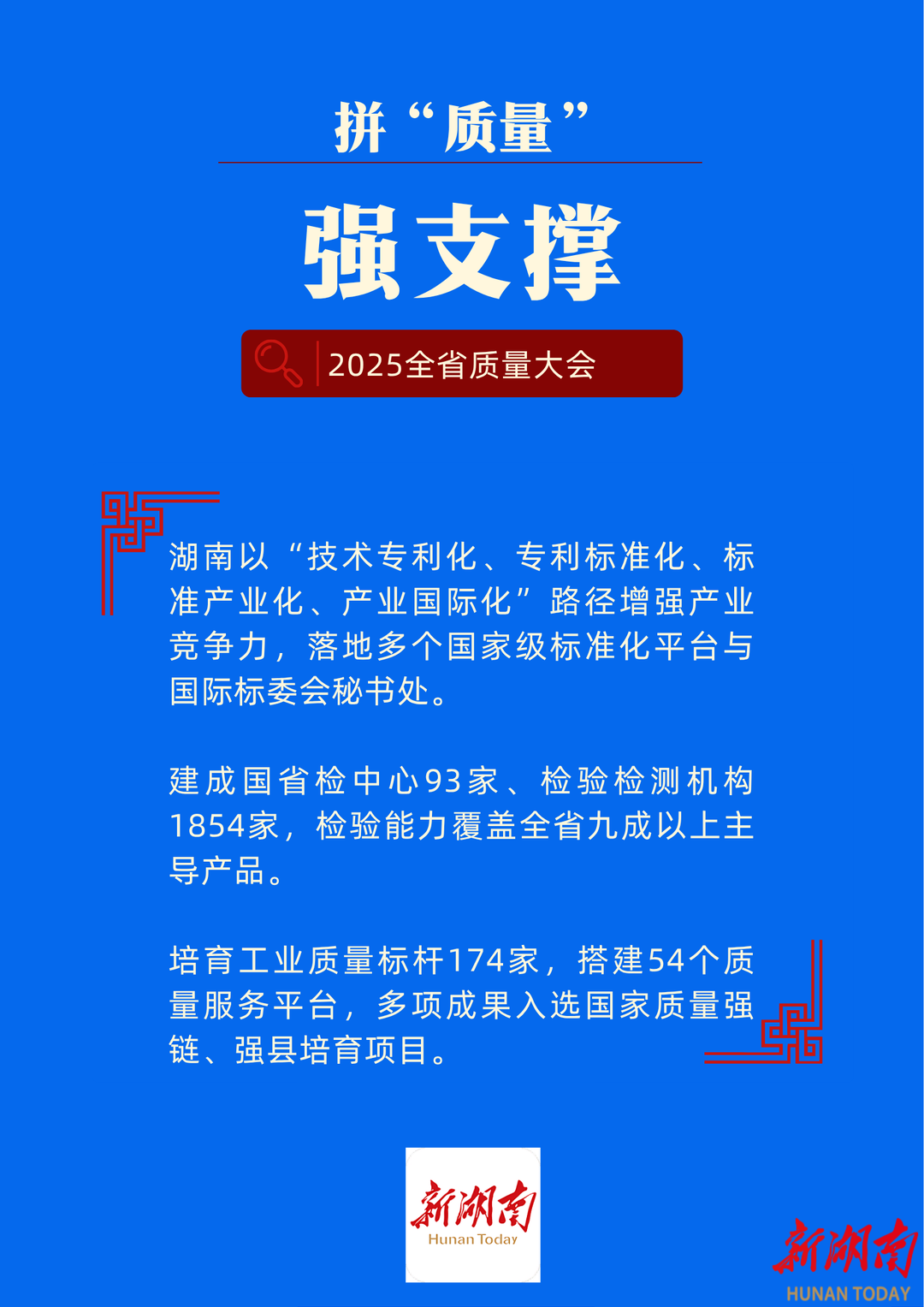 拼“质量”

强支撑

2025全省质量大会

湖南以“技术专利化、专利标准化、标准产业化、产业国际化”路径增强产业竞争力，落地多个国家级标准化平台与国际标委会秘书处。

建成国省检中心93家、检验检测机构1854家，检验能力覆盖全省九成以上主导产品。

培育工业质量标杆174家，搭建54个质量服务平台，多项成果入选国家质量强链、强县培育项目。

新湖南
Hunan Today

新湖南
HUNAN TODAY